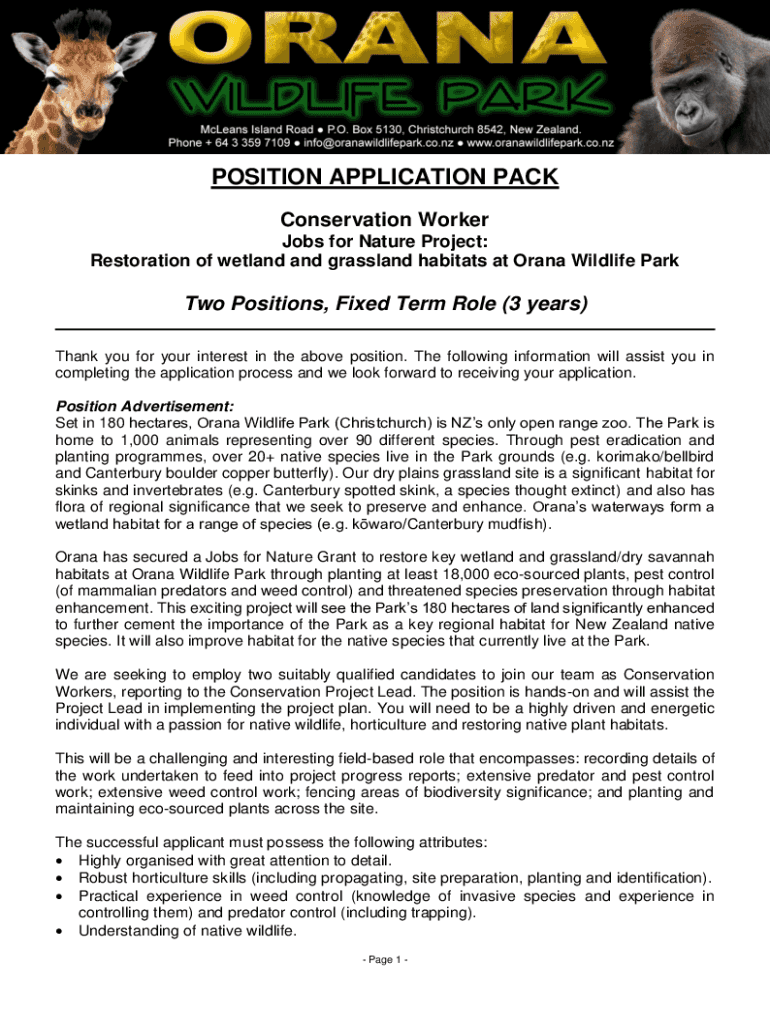 ORANA
WILDLIFE PARK
McLeans Island Road ● P.O. Box 5130, Christchurch 8542, New Zealand.
Phone + 64 3 359 7109 ● info@oranawildlifepark.co.nz ● www.oranawildlifepark.co.nz

POSITION APPLICATION PACK

Conservation Worker
Jobs for Nature Project:
Restoration of wetland and grassland habitats at Orana Wildlife Park

Two Positions, Fixed Term Role (3 years)

Thank you for your interest in the above position. The following information will assist you in completing the application process and we look forward to receiving your application.

Position Advertisement:
Set in 180 hectares, Orana Wildlife Park (Christchurch) is NZ's only open range zoo. The Park is home to 1,000 animals representing over 90 different species. Through pest eradication and planting programmes, over 20+ native species live in the Park grounds (e.g. korimako/bellbird and Canterbury boulder copper butterfly). Our dry plains grassland site is a significant habitat for skinks and invertebrates (e.g. Canterbury spotted skink, a species thought extinct) and also has flora of regional significance that we seek to preserve and enhance. Orana's waterways form a wetland habitat for a range of species (e.g. kōwaro/Canterbury mudfish).

Orana has secured a Jobs for Nature Grant to restore key wetland and grassland/dry savannah habitats at Orana Wildlife Park through planting at least 18,000 eco-sourced plants, pest control (of mammalian predators and weed control) and threatened species preservation through habitat enhancement. This exciting project will see the Park's 180 hectares of land significantly enhanced to further cement the importance of the Park as a key regional habitat for New Zealand native species. It will also improve habitat for the native species that currently live at the Park.

We are seeking to employ two suitably qualified candidates to join our team as Conservation Workers, reporting to the Conservation Project Lead. The position is hands-on and will assist the Project Lead in implementing the project plan. You will need to be a highly driven and energetic individual with a passion for native wildlife, horticulture and restoring native plant habitats.

This will be a challenging and interesting field-based role that encompasses: recording details of the work undertaken to feed into project progress reports; extensive predator and pest control work; extensive weed control work; fencing areas of biodiversity significance; and planting and maintaining eco-sourced plants across the site.

The successful applicant must possess the following attributes:
• Highly organised with great attention to detail.
• Robust horticulture skills (including propagating, site preparation, planting and identification).
• Practical experience in weed control (knowledge of invasive species and experience in controlling them) and predator control (including trapping).
• Understanding of native wildlife.

- Page 1 -